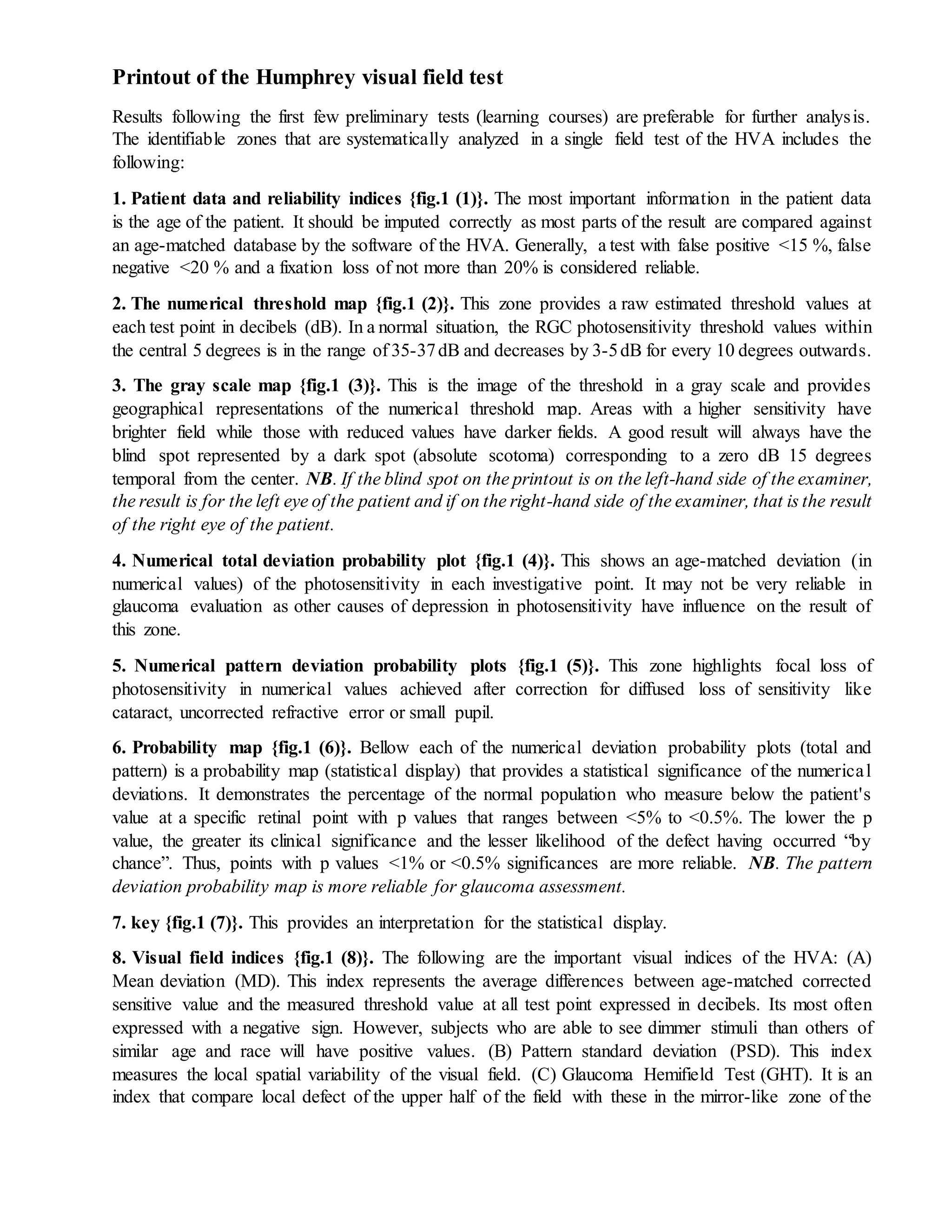 Printout of the Humphrey visual field test

Results following the first few preliminary tests (learning courses) are preferable for further analysis. The identifiable zones that are systematically analyzed in a single field test of the HVA includes the following:

1. Patient data and reliability indices {fig.1 (1)}. The most important information in the patient data is the age of the patient. It should be imputed correctly as most parts of the result are compared against an age-matched database by the software of the HVA. Generally, a test with false positive <15 %, false negative <20 % and a fixation loss of not more than 20% is considered reliable.

2. The numerical threshold map {fig.1 (2)}. This zone provides a raw estimated threshold values at each test point in decibels (dB). In a normal situation, the RGC photosensitivity threshold values within the central 5 degrees is in the range of 35-37 dB and decreases by 3-5 dB for every 10 degrees outwards.

3. The gray scale map {fig.1 (3)}. This is the image of the threshold in a gray scale and provides geographical representations of the numerical threshold map. Areas with a higher sensitivity have brighter field while those with reduced values have darker fields. A good result will always have the blind spot represented by a dark spot (absolute scotoma) corresponding to a zero dB 15 degrees temporal from the center. NB. If the blind spot on the printout is on the left-hand side of the examiner, the result is for the left eye of the patient and if on the right-hand side of the examiner, that is the result of the right eye of the patient.

4. Numerical total deviation probability plot {fig.1 (4)}. This shows an age-matched deviation (in numerical values) of the photosensitivity in each investigative point. It may not be very reliable in glaucoma evaluation as other causes of depression in photosensitivity have influence on the result of this zone.

5. Numerical pattern deviation probability plots {fig.1 (5)}. This zone highlights focal loss of photosensitivity in numerical values achieved after correction for diffused loss of sensitivity like cataract, uncorrected refractive error or small pupil.

6. Probability map {fig.1 (6)}. Bellow each of the numerical deviation probability plots (total and pattern) is a probability map (statistical display) that provides a statistical significance of the numerical deviations. It demonstrates the percentage of the normal population who measure below the patient's value at a specific retinal point with p values that ranges between <5% to <0.5%. The lower the p value, the greater its clinical significance and the lesser likelihood of the defect having occurred “by chance”. Thus, points with p values <1% or <0.5% significances are more reliable. NB. The pattern deviation probability map is more reliable for glaucoma assessment.

7. key {fig.1 (7)}. This provides an interpretation for the statistical display.

8. Visual field indices {fig.1 (8)}. The following are the important visual indices of the HVA: (A) Mean deviation (MD). This index represents the average differences between age-matched corrected sensitive value and the measured threshold value at all test point expressed in decibels. Its most often expressed with a negative sign. However, subjects who are able to see dimmer stimuli than others of similar age and race will have positive values. (B) Pattern standard deviation (PSD). This index measures the local spatial variability of the visual field. (C) Glaucoma Hemifield Test (GHT). It is an index that compare local defect of the upper half of the field with these in the mirror-like zone of the